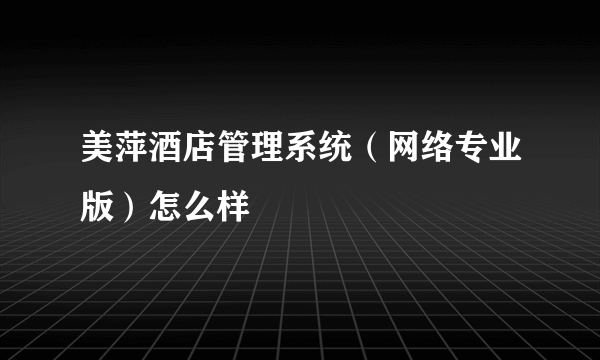 美萍酒店管理系统（网络专业版）怎么样